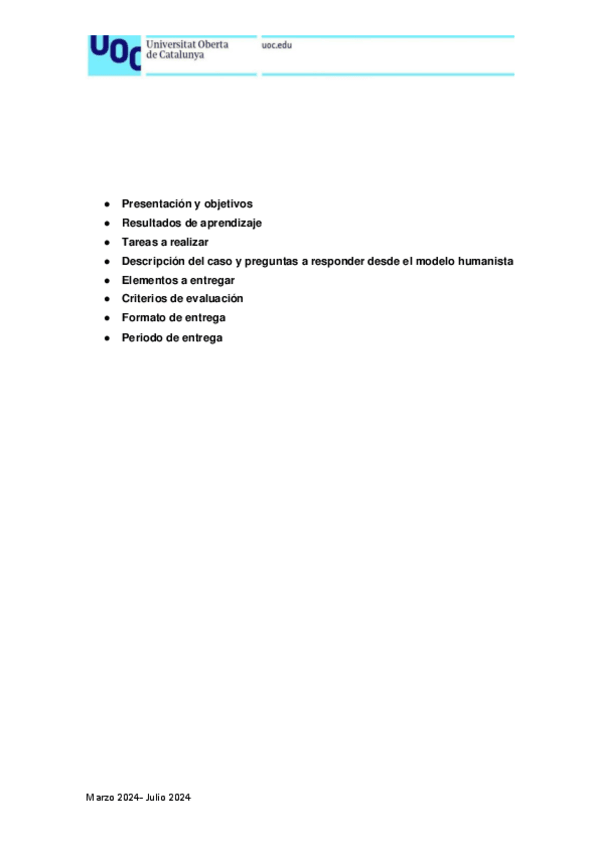 UOC Universitat Oberta de Catalunya

uoc.edu

• Presentación y objetivos
• Resultados de aprendizaje
• Tareas a realizar
• Descripción del caso y preguntas a responder desde el modelo humanista
• Elementos a entregar
• Criterios de evaluación
• Formato de entrega
• Periodo de entrega

Marzo 2024- Julio 2024